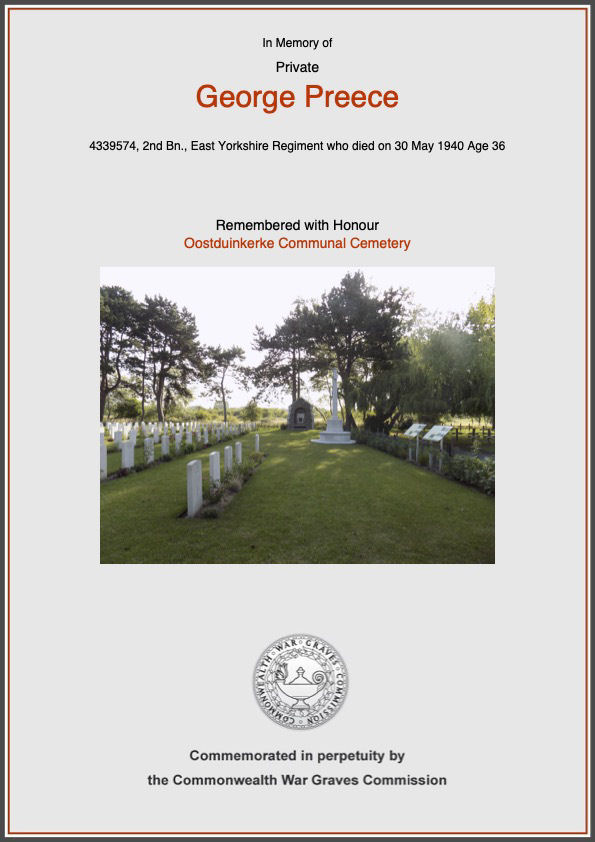 In Memory of

Private

George Preece

4339574, 2nd Bn., East Yorkshire Regiment who died on 30 May 1940 Age 36

Remembered with Honour

Oostduinkerke Communal Cemetery

COMMONWEALTH WAR GRAVES COMMISSION

Commemorated in perpetuity by

the Commonwealth War Graves Commission